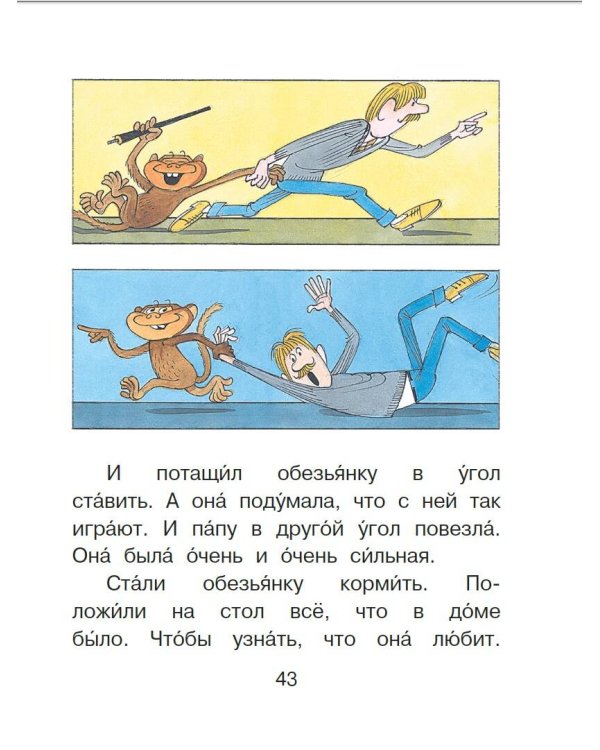 И потащи́л обезья́нку в у́гол ста́вить. А она́ поду́мала, что с ней так игра́ют. И па́пу в друго́й у́гол повезла́. Она́ была́ о́чень и о́чень си́льная.

Ста́ли обезья́нку корми́ть. Положи́ли на стол всё, что в до́ме бы́ло. Что́бы узна́ть, что она́ лю́бит.

43